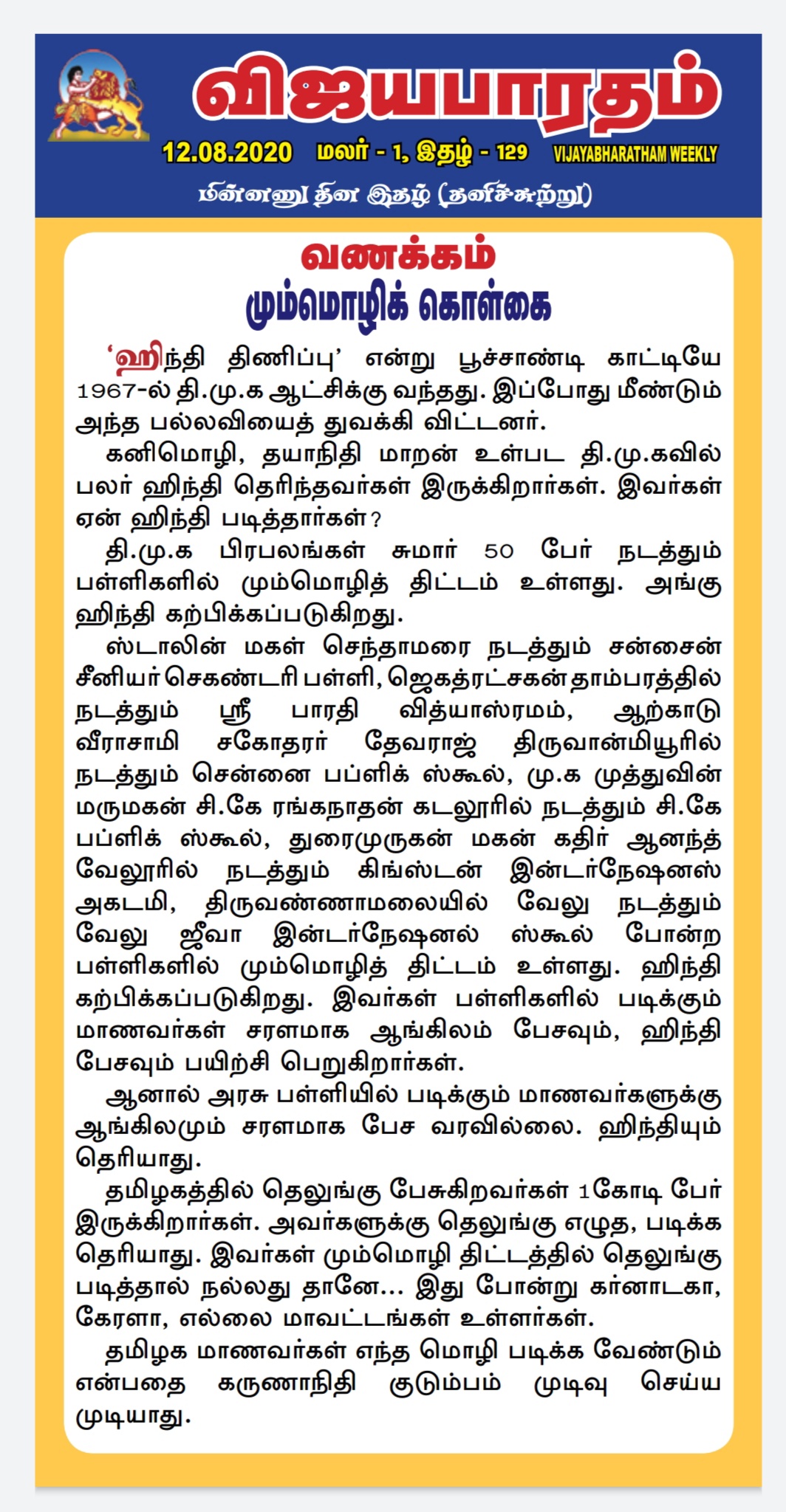 விஜயபாரதம்
12.08.2020 மலர் - 1, இதழ் - 129 VIJAYABHARATHAM WEEKLY
மின்னணு தின இதழ் (தனிச்சுற்று)

வணக்கம்
மும்மொழிக் கொள்கை

'ஹிந்தி திணிப்பு' என்று பூச்சாண்டி காட்டியே 1967-ல் தி.மு.க ஆட்சிக்கு வந்தது. இப்போது மீண்டும் அந்த பல்லவியைத் துவக்கி விட்டனர்.

கனிமொழி, தயாநிதி மாறன் உள்பட தி.மு.கவில் பலர் ஹிந்தி தெரிந்தவர்கள் இருக்கிறார்கள். இவர்கள் ஏன் ஹிந்தி படித்தார்கள்?

தி.மு.க பிரபலங்கள் சுமார் 50 பேர் நடத்தும் பள்ளிகளில் மும்மொழித் திட்டம் உள்ளது. அங்கு ஹிந்தி கற்பிக்கப்படுகிறது.

ஸ்டாலின் மகள் செந்தாமரை நடத்தும் சன்சைன் சீனியர் செகண்டரி பள்ளி, ஜெகத்ரட்சகன் தாம்பரத்தில் நடத்தும் ஸ்ரீ பாரதி வித்யாஸ்ரமம், ஆற்காடு வீராசாமி சகோதரர் தேவராஜ் திருவான்மியூரில் நடத்தும் சென்னை பப்ளிக் ஸ்கூல், மு.க முத்துவின் மருமகன் சி.கே ரங்கநாதன் கடலூரில் நடத்தும் சி.கே பப்ளிக் ஸ்கூல், துரைமுருகன் மகன் கதிர் ஆனந்த் வேலூரில் நடத்தும் கிங்ஸ்டன் இன்டர்நேஷனஸ் அகடமி, திருவண்ணாமலையில் வேலு நடத்தும் வேலு ஜீவா இன்டர்நேஷனல் ஸ்கூல் போன்ற பள்ளிகளில் மும்மொழித் திட்டம் உள்ளது. ஹிந்தி கற்பிக்கப்படுகிறது. இவர்கள் பள்ளிகளில் படிக்கும் மாணவர்கள் சரளமாக ஆங்கிலம் பேசவும், ஹிந்தி பேசவும் பயிற்சி பெறுகிறார்கள்.

ஆனால் அரசு பள்ளியில் படிக்கும் மாணவர்களுக்கு ஆங்கிலமும் சரளமாக பேச வரவில்லை. ஹிந்தியும் தெரியாது.

தமிழகத்தில் தெலுங்கு பேசுகிறவர்கள் 1கோடி பேர் இருக்கிறார்கள். அவர்களுக்கு தெலுங்கு எழுத, படிக்க தெரியாது. இவர்கள் மும்மொழி திட்டத்தில் தெலுங்கு படித்தால் நல்லது தானே... இது போன்று கர்னாடகா, கேரளா, எல்லை மாவட்டங்கள் உள்ளர்கள்.

தமிழக மாணவர்கள் எந்த மொழி படிக்க வேண்டும் என்பதை கருணாநிதி குடும்பம் முடிவு செய்ய முடியாது.